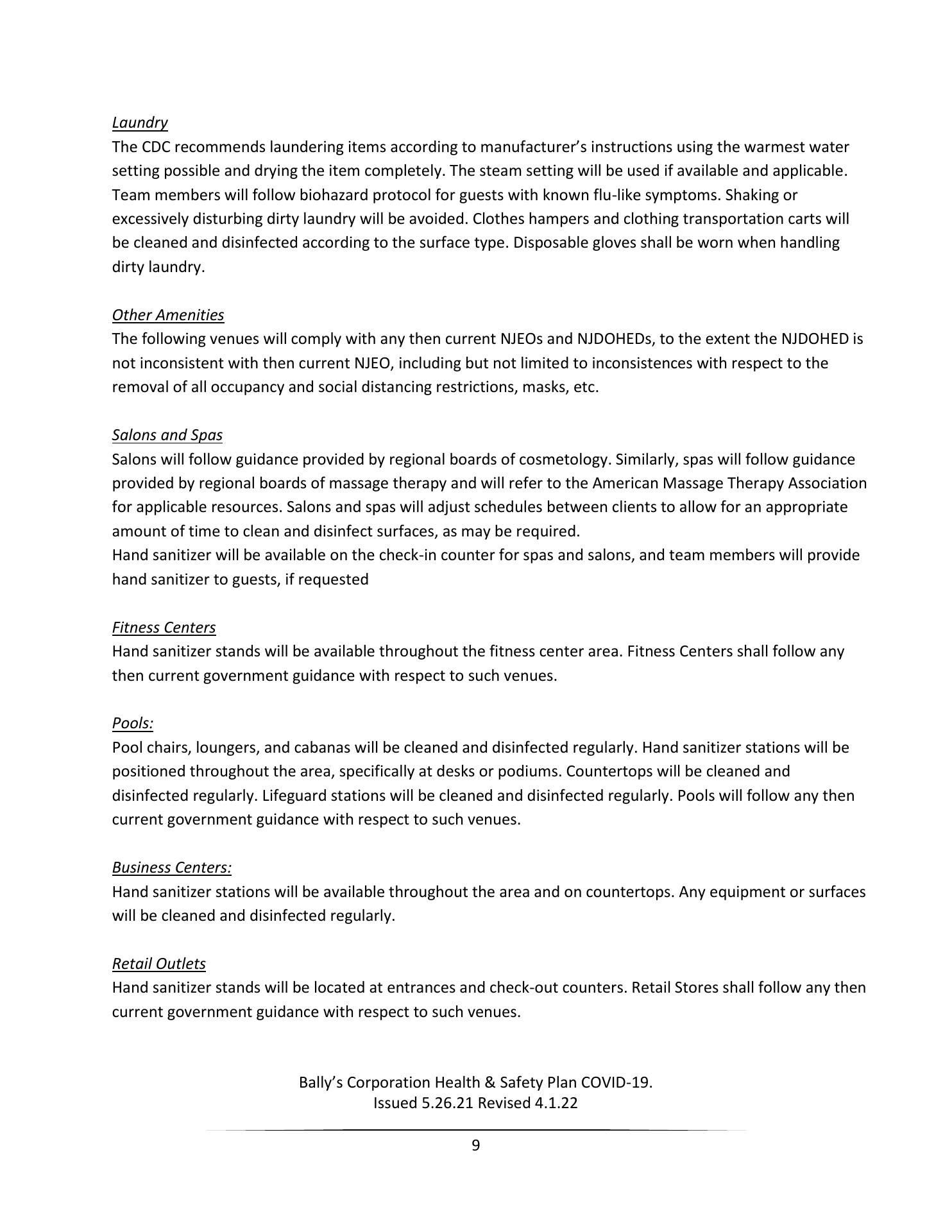 Laundry
The CDC recommends laundering items according to manufacturer's instructions using the warmest water setting possible and drying the item completely. The steam setting will be used if available and applicable. Team members will follow biohazard protocol for guests with known flu-like symptoms. Shaking or excessively disturbing dirty laundry will be avoided. Clothes hampers and clothing transportation carts will be cleaned and disinfected according to the surface type. Disposable gloves shall be worn when handling dirty laundry.

Other Amenities
The following venues will comply with any then current NJEOs and NJDOHEDs, to the extent the NJDOHED is not inconsistent with then current NJEO, including but not limited to inconsistences with respect to the removal of all occupancy and social distancing restrictions, masks, etc.

Salons and Spas
Salons will follow guidance provided by regional boards of cosmetology. Similarly, spas will follow guidance provided by regional boards of massage therapy and will refer to the American Massage Therapy Association for applicable resources. Salons and spas will adjust schedules between clients to allow for an appropriate amount of time to clean and disinfect surfaces, as may be required.
Hand sanitizer will be available on the check-in counter for spas and salons, and team members will provide hand sanitizer to guests, if requested

Fitness Centers
Hand sanitizer stands will be available throughout the fitness center area. Fitness Centers shall follow any then current government guidance with respect to such venues.

Pools:
Pool chairs, loungers, and cabanas will be cleaned and disinfected regularly. Hand sanitizer stations will be positioned throughout the area, specifically at desks or podiums. Countertops will be cleaned and disinfected regularly. Lifeguard stations will be cleaned and disinfected regularly. Pools will follow any then current government guidance with respect to such venues.

Business Centers:
Hand sanitizer stations will be available throughout the area and on countertops. Any equipment or surfaces will be cleaned and disinfected regularly.

Retail Outlets
Hand sanitizer stands will be located at entrances and check-out counters. Retail Stores shall follow any then current government guidance with respect to such venues.

Bally's Corporation Health & Safety Plan COVID-19.
Issued 5.26.21 Revised 4.1.22

9